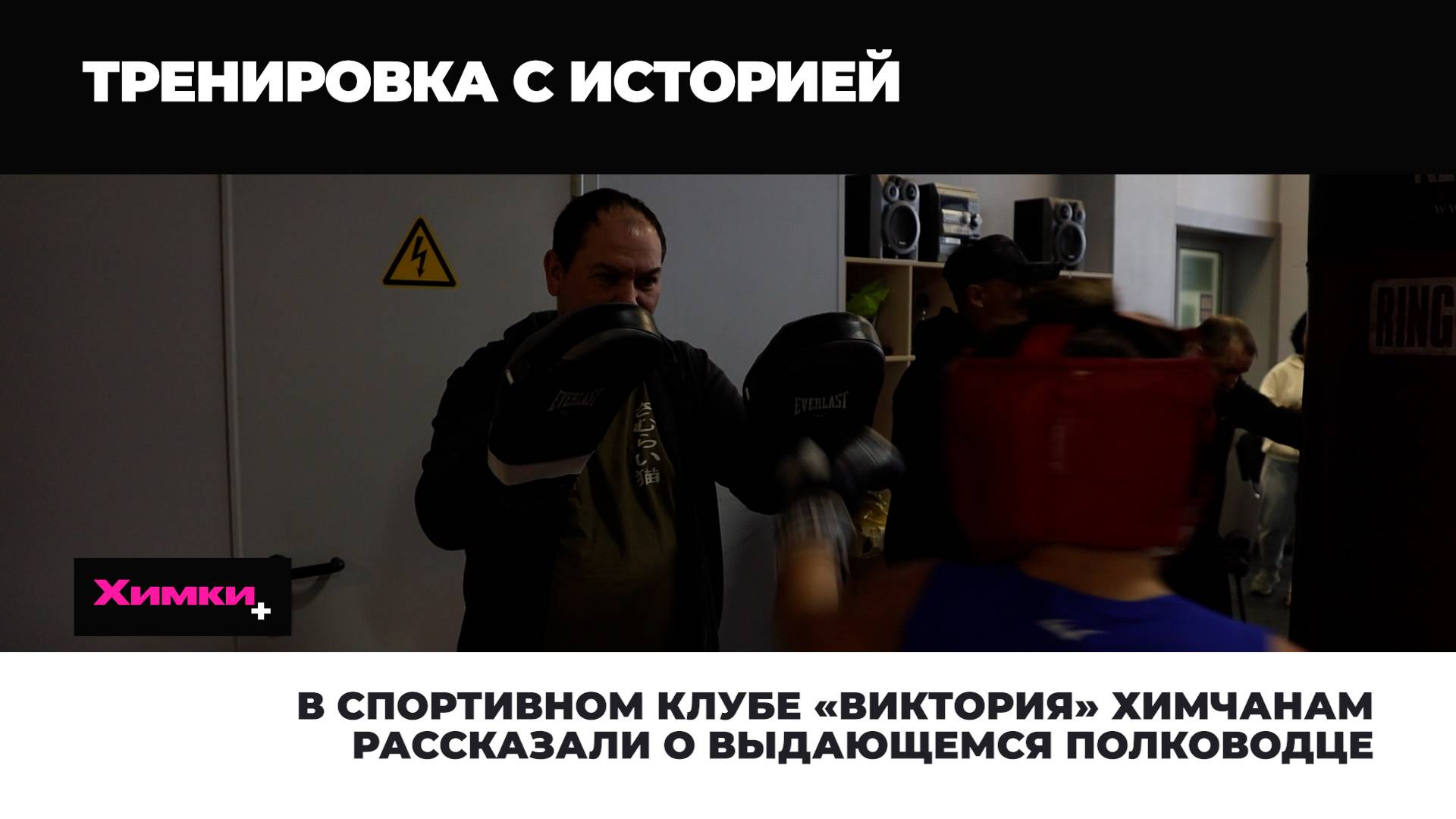 ТРЕНИРОВКА С ИСТОРИЕЙ

EVERLAST

EVERLAST

RING

Химки+

В СПОРТИВНОМ КЛУБЕ «ВИКТОРИЯ» ХИМЧАНАМ РАССКАЗАЛИ О ВЫДАЮЩЕМСЯ ПОЛКОВОДЦЕ